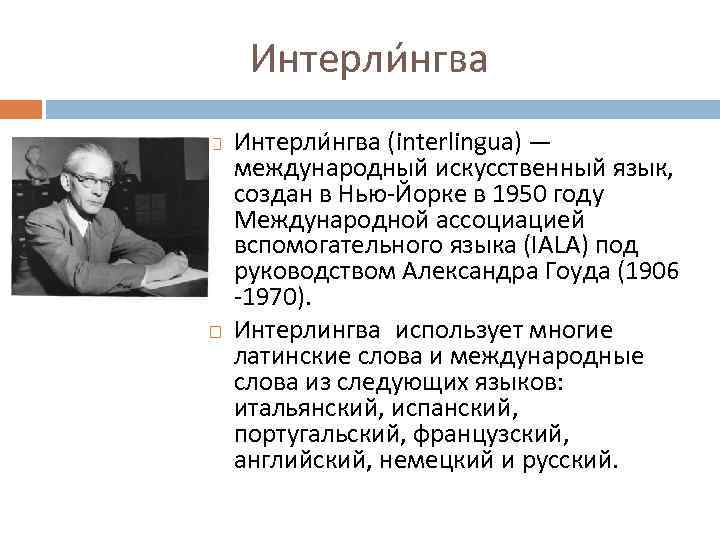 Интерли́нгва

Интерли́нгва (interlingua) — международный искусственный язык, создан в Нью-Йорке в 1950 году Международной ассоциацией вспомогательного языка (IALA) под руководством Александра Гоуда (1906 -1970).

Интерлингва использует многие латинские слова и международные слова из следующих языков: итальянский, испанский, португальский, французский, английский, немецкий и русский.